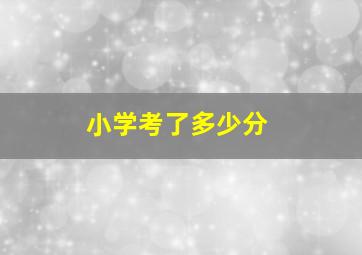 小学考了多少分